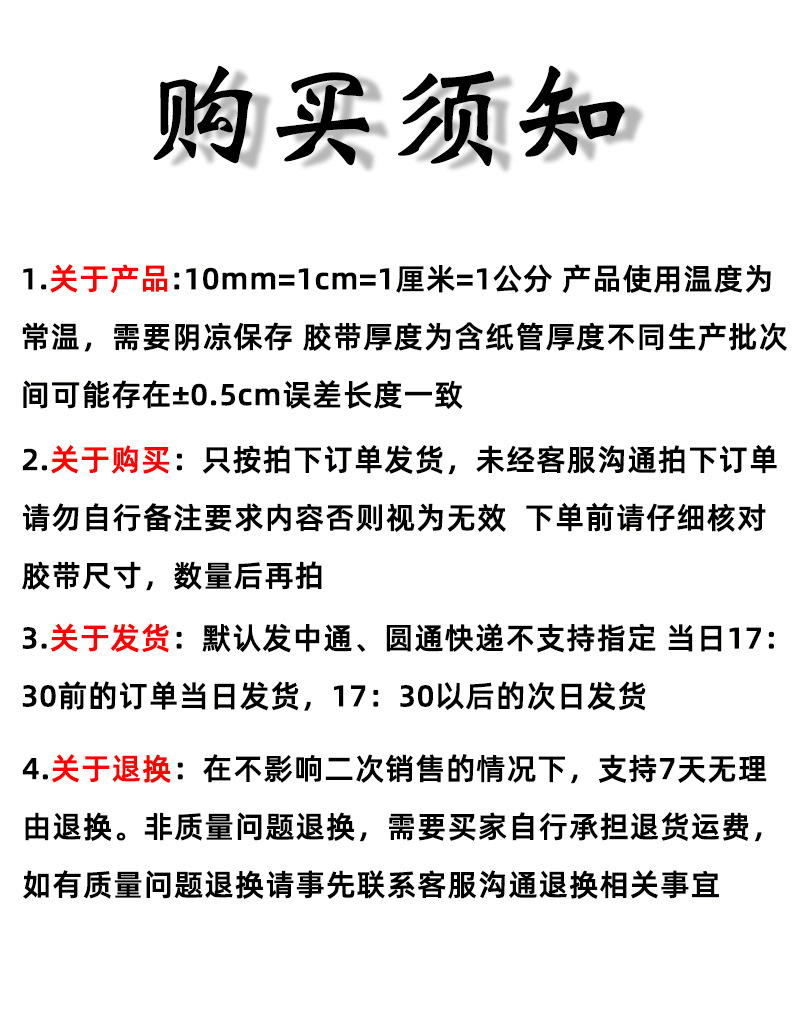 购买须知

1.关于产品:10mm=1cm=1厘米=1公分 产品使用温度为常温，需要阴凉保存 胶带厚度为含纸管厚度不同生产批次间可能存在±0.5cm误差长度一致

2.关于购买：只按拍下订单发货，未经客服沟通拍下订单请勿自行备注要求内容否则视为无效 下单前请仔细核对胶带尺寸，数量后再拍

3.关于发货：默认发中通、圆通快递不支持指定 当日17：30前的订单当日发货，17：30以后的次日发货

4.关于退换：在不影响二次销售的情况下，支持7天无理由退换。非质量问题退换，需要买家自行承担退货运费，如有质量问题退换请事先联系客服沟通退换相关事宜